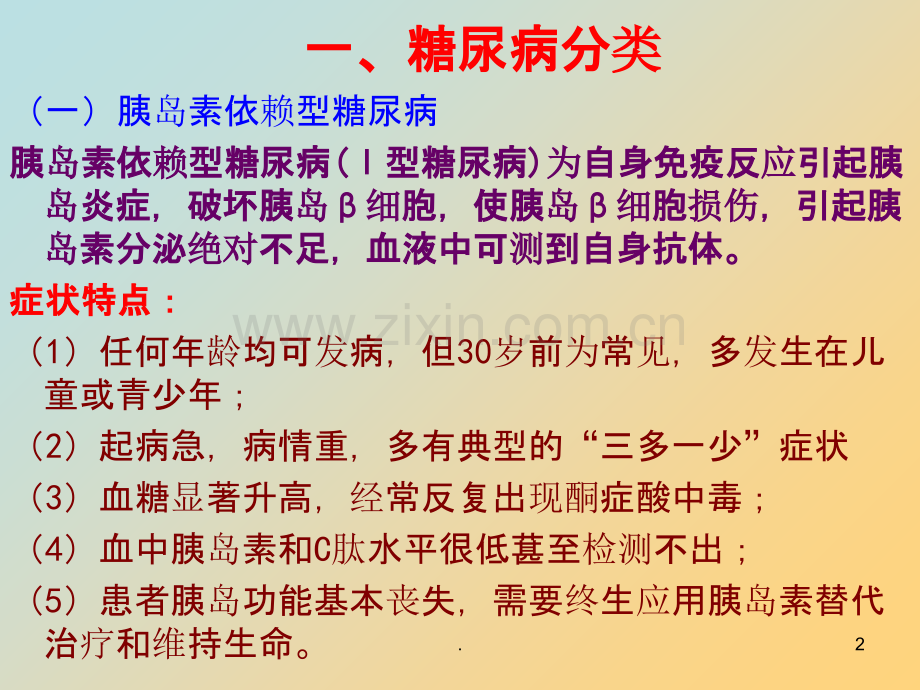 一、糖尿病分类

（一）胰岛素依赖型糖尿病

胰岛素依赖型糖尿病（Ⅰ型糖尿病）为自身免疫反应引起胰岛炎症，破坏胰岛β细胞，使胰岛β细胞损伤，引起胰岛素分泌绝对不足，血液中可测到自身抗体。

症状特点：

（1）任何年龄均可发病，但30岁前为常见，多发生在儿童或青少年；

（2）起病急，病情重，多有典型的“三多一少”症状

（3）血糖显著升高，经常反复出现酮症酸中毒；

（4）血中胰岛素和C肽水平很低甚至检测不出；

（5）患者胰岛功能基本丧失，需要终生应用胰岛素替代治疗和维持生命。

.

2

www.zixin.com.cn